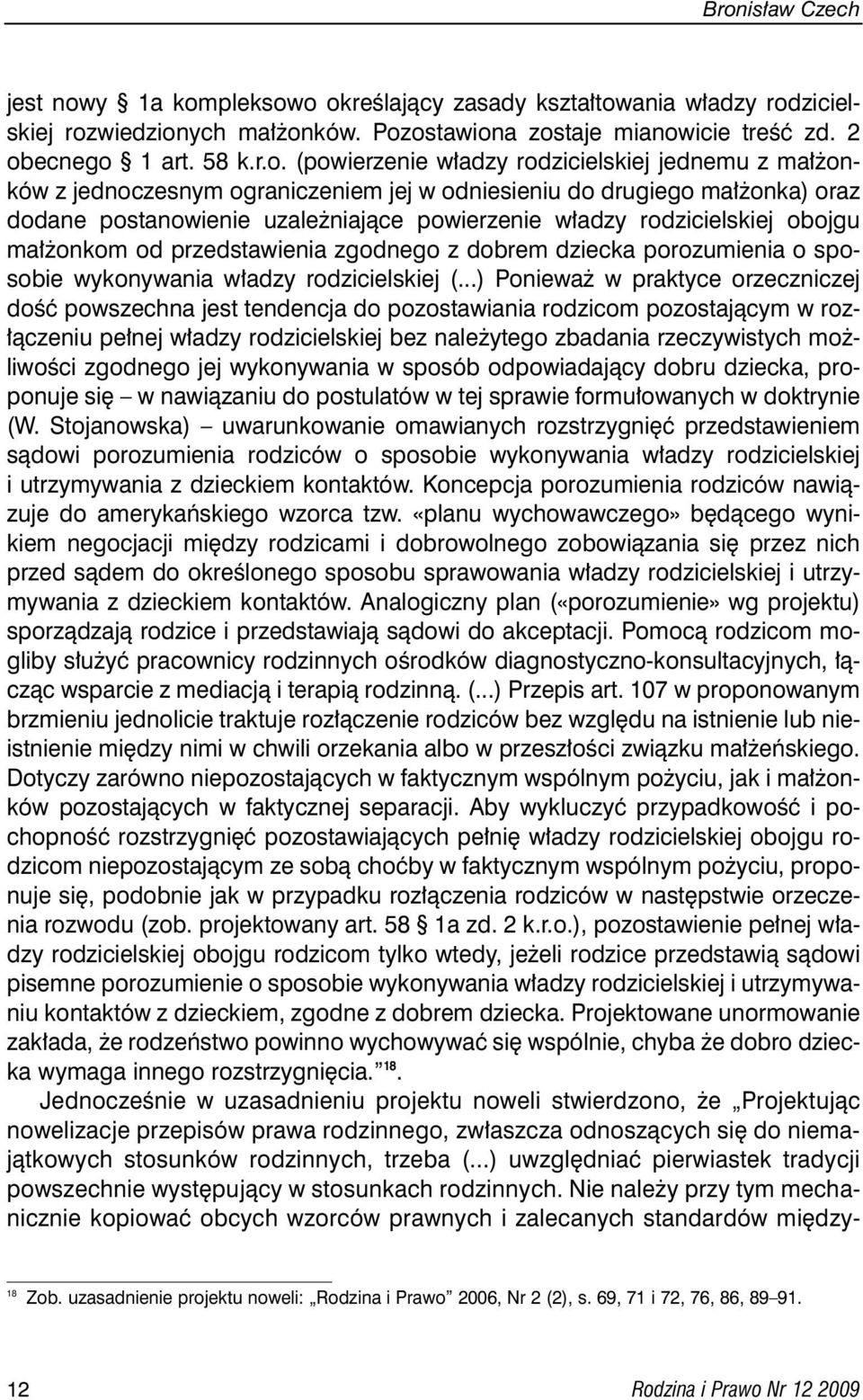 Bronisław Czech

jest nowy § 1a kompleksowo określający zasady kształtowania władzy rodzicielskiej rozwiedzionych małżonków. Pozostawiona zostaje mianowicie treść zd. 2 obecnego § 1 art. 58 k.r.o. (powierzenie władzy rodzicielskiej jednemu z małżonków z jednoczesnym ograniczeniem jej w odniesieniu do drugiego małżonka) oraz dodane postanowienie uzależniające powierzenie władzy rodzicielskiej obojgu małżonkom od przedstawienia zgodnego z dobrem dziecka porozumienia o sposobie wykonywania władzy rodzicielskiej (...) Ponieważ w praktyce orzeczniczej dość powszechna jest tendencja do pozostawiania rodzicom pozostającym w rozłączeniu pełnej władzy rodzicielskiej bez należytego zbadania rzeczywistych możliwości zgodnego jej wykonywania w sposób odpowiadający dobru dziecka, proponuje się – w nawiązaniu do postulatów w tej sprawie formułowanych w doktrynie (W. Stojanowska) – uwarunkowanie omawianych rozstrzygnięć przedstawieniem sądowi porozumienia rodziców o sposobie wykonywania władzy rodzicielskiej i utrzymywania z dzieckiem kontaktów. Koncepcja porozumienia rodziców nawiązuje do amerykańskiego wzorca tzw. «planu wychowawczego» będącego wynikiem negocjacji między rodzicami i dobrowolnego zobowiązania się przez nich przed sądem do określonego sposobu sprawowania władzy rodzicielskiej i utrzymywania z dzieckiem kontaktów. Analogiczny plan («porozumienie» wg projektu) sporządzają rodzice i przedstawiają sądowi do akceptacji. Pomocą rodzicom mogliby służyć pracownicy rodzinnych ośrodków diagnostyczno-konsultacyjnych, łącząc wsparcie z mediacją i terapią rodzinną. (...) Przepis art. 107 w proponowanym brzmieniu jednolicie traktuje rozłączenie rodziców bez względu na istnienie lub nieistnienie między nimi w chwili orzekania albo w przeszłości związku małżeńskiego. Dotyczy zarówno niepozostających w faktycznym wspólnym pożyciu, jak i małżonków pozostających w faktycznej separacji. Aby wykluczyć przypadkowość i pochopność rozstrzygnięć pozostawiających pełnię władzy rodzicielskiej obojgu rodzicom niepozostającym ze sobą choćby w faktycznym wspólnym pożyciu, proponuje się, podobnie jak w przypadku rozłączenia rodziców w następstwie orzeczenia rozwodu (zob. projektowany art. 58 § 1a zd. 2 k.r.o.), pozostawienie pełnej władzy rodzicielskiej obojgu rodzicom tylko wtedy, jeżeli rodzice przedstawią sądowi pisemne porozumienie o sposobie wykonywania władzy rodzicielskiej i utrzymywaniu kontaktów z dzieckiem, zgodne z dobrem dziecka. Projektowane unormowanie zakłada, że rodzeństwo powinno wychowywać się wspólnie, chyba że dobro dziecka wymaga innego rozstrzygnięcia.”$^{18}$.

Jednocześnie w uzasadnieniu projektu noweli stwierdzono, że „Projektując nowelizacje przepisów prawa rodzinnego, zwłaszcza odnoszących się do niemajątkowych stosunków rodzinnych, trzeba (...) uwzględniać pierwiastek tradycji powszechnie występujący w stosunkach rodzinnych. Nie należy przy tym mechanicznie kopiować obcych wzorców prawnych i zalecanych standardów między-

$^{18}$ Zob. uzasadnienie projektu noweli: „Rodzina i Prawo” 2006, Nr 2 (2), s. 69, 71 i 72, 76, 86, 89–91.

12 Rodzina i Prawo Nr 12 2009